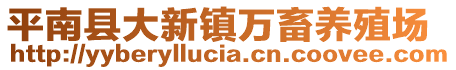 平南县大新镇万畜养殖场
http://yyberyllucia.cn.coovee.com